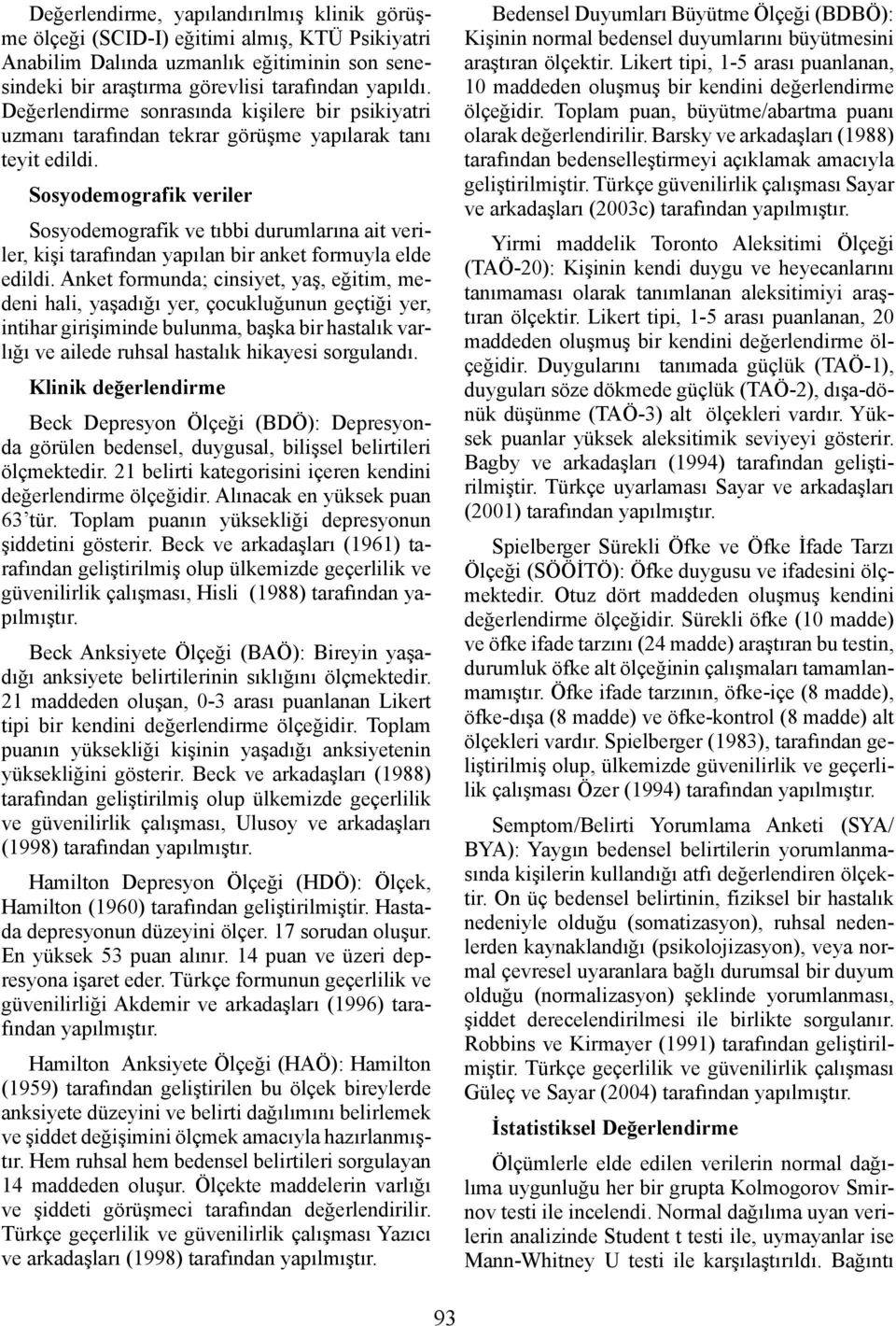 Değerlendirme, yapılandırılmış klinik görüşme ölçeği (SCID-I) eğitimi almış, KTÜ Psikiyatri Anabilim Dalında uzmanlık eğitiminin son senesindeki bir araştırma görevlisi tarafından yapıldı. Değerlendirme sonrasında kişilere bir psikiyatri uzmanı tarafından tekrar görüşme yapılarak tanı teyit edildi.

Sosyodemografik veriler

Sosyodemografik ve tıbbi durumlarına ait veriler, kişi tarafından yapılan bir anket formuyla elde edildi. Anket formunda; cinsiyet, yaş, eğitim, medeni hali, yaşadığı yer, çocukluğunun geçtiği yer, intihar girişiminde bulunma, başka bir hastalık varlığı ve ailede ruhsal hastalık hikayesi sorgulandı.

Klinik değerlendirme

Beck Depresyon Ölçeği (BDÖ): Depresyonda görülen bedensel, duygusal, bilişsel belirtileri ölçmektedir. 21 belirti kategorisini içeren kendini değerlendirme ölçeğidir. Alınacak en yüksek puan 63'tür. Toplam puanın yüksekliği depresyonun şiddetini gösterir. Beck ve arkadaşları (1961) tarafından geliştirilmiş olup ülkemizde geçerlilik ve güvenilirlik çalışması, Hisli (1988) tarafından yapılmıştır.

Beck Anksiyete Ölçeği (BAÖ): Bireyin yaşadığı anksiyete belirtilerinin sıklığını ölçmektedir. 21 maddeden oluşan, 0-3 arası puanlanan Likert tipi bir kendini değerlendirme ölçeğidir. Toplam puanın yüksekliği kişinin yaşadığı anksiyetenin yüksekliğini gösterir. Beck ve arkadaşları (1988) tarafından geliştirilmiş olup ülkemizde geçerlilik ve güvenilirlik çalışması, Ulusoy ve arkadaşları (1998) tarafından yapılmıştır.

Hamilton Depresyon Ölçeği (HDÖ): Ölçek, Hamilton (1960) tarafından geliştirilmiştir. Hastada depresyonun düzeyini ölçer. 17 sorudan oluşur. En yüksek 53 puan alınır. 14 puan ve üzeri depresyona işaret eder. Türkçe formunun geçerlilik ve güvenilirliği Akdemir ve arkadaşları (1996) tarafından yapılmıştır.

Hamilton Anksiyete Ölçeği (HAÖ): Hamilton (1959) tarafından geliştirilen bu ölçek bireylerde anksiyete düzeyini ve belirti dağılımını belirlemek ve şiddet değişimini ölçmek amacıyla hazırlanmıştır. Hem ruhsal hem bedensel belirtileri sorgulayan 14 maddeden oluşur. Ölçekte maddelerin varlığı ve şiddeti görüşmeci tarafından değerlendirilir. Türkçe geçerlilik ve güvenilirlik çalışması Yazıcı ve arkadaşları (1998) tarafından yapılmıştır.

Bedensel Duyumları Büyütme Ölçeği (BDBÖ): Kişinin normal bedensel duyumlarını büyütmesini araştıran ölçektir. Likert tipi, 1-5 arası puanlanan, 10 maddeden oluşmuş bir kendini değerlendirme ölçeğidir. Toplam puan, büyütme/abartma puanı olarak değerlendirilir. Barsky ve arkadaşları (1988) tarafından bedenselleştirmeyi açıklamak amacıyla geliştirilmiştir. Türkçe güvenilirlik çalışması Sayar ve arkadaşları (2003c) tarafından yapılmıştır.

Yirmi maddelik Toronto Aleksitimi Ölçeği (TAÖ-20): Kişinin kendi duygu ve heyecanlarını tanımaması olarak tanımlanan aleksitimiyi araştıran ölçektir. Likert tipi, 1-5 arası puanlanan, 20 maddeden oluşmuş bir kendini değerlendirme ölçeğidir. Duygularını tanımada güçlük (TAÖ-1), duyguları söze dökmede güçlük (TAÖ-2), dışa-dönük düşünme (TAÖ-3) alt ölçekleri vardır. Yüksek puanlar yüksek aleksitimik seviyeyi gösterir. Bagby ve arkadaşları (1994) tarafından geliştirilmiştir. Türkçe uyarlaması Sayar ve arkadaşları (2001) tarafından yapılmıştır.

Spielberger Sürekli Öfke ve Öfke İfade Tarzı Ölçeği (SÖÖİTÖ): Öfke duygusu ve ifadesini ölçmektedir. Otuz dört maddeden oluşmuş kendini değerlendirme ölçeğidir. Sürekli öfke (10 madde) ve öfke ifade tarzını (24 madde) araştıran bu testin, durumluk öfke alt ölçeğinin çalışmaları tamamlanmamıştır. Öfke ifade tarzının, öfke-içe (8 madde), öfke-dışa (8 madde) ve öfke-kontrol (8 madde) alt ölçekleri vardır. Spielberger (1983), tarafından geliştirilmiş olup, ülkemizde güvenilirlik ve geçerlilik çalışması Özer (1994) tarafından yapılmıştır.

Semptom/Belirti Yorumlama Anketi (SYA/BYA): Yaygın bedensel belirtilerin yorumlanmasında kişilerin kullandığı atfı değerlendiren ölçektir. On üç bedensel belirtinin, fiziksel bir hastalık nedeniyle olduğu (somatizasyon), ruhsal nedenlerden kaynaklandığı (psikolojizasyon), veya normal çevresel uyaranlara bağlı durumsal bir duyum olduğu (normalizasyon) şeklinde yorumlanması, şiddet derecelendirilmesi ile birlikte sorgulanır. Robbins ve Kirmayer (1991) tarafından geliştirilmiştir. Türkçe geçerlilik ve güvenilirlik çalışması Güleç ve Sayar (2004) tarafından yapılmıştır.

İstatistiksel Değerlendirme

Ölçümlerle elde edilen verilerin normal dağılıma uygunluğu her bir grupta Kolmogorov Smirnov testi ile incelendi. Normal dağılıma uyan verilerin analizinde Student t testi ile, uymayanlar ise Mann-Whitney U testi ile karşılaştırıldı. Bağıntı

93